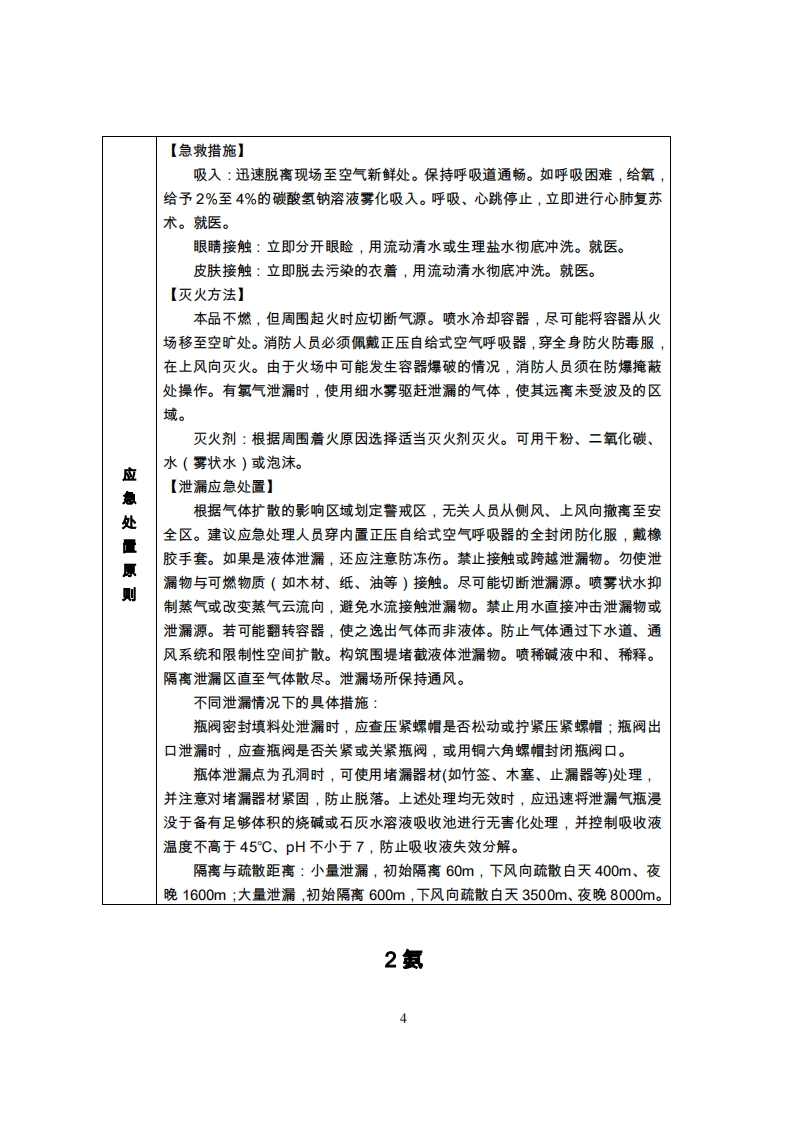 | 应急处置原则 | 【急救措施】<br>吸入：迅速脱离现场至空气新鲜处。保持呼吸道通畅。如呼吸困难，给氧，给予 2%至 4%的碳酸氢钠溶液雾化吸入。呼吸、心跳停止，立即进行心肺复苏术。就医。<br>眼睛接触：立即分开眼睑，用流动清水或生理盐水彻底冲洗。就医。<br>皮肤接触：立即脱去污染的衣着，用流动清水彻底冲洗。就医。<br>【灭火方法】<br>本品不燃，但周围起火时应切断气源。喷水冷却容器，尽可能将容器从火场移至空旷处。消防人员必须佩戴正压自给式空气呼吸器，穿全身防火防毒服，在上风向灭火。由于火场中可能发生容器爆破的情况，消防人员须在防爆掩蔽处操作。有氯气泄漏时，使用细水雾驱赶泄漏的气体，使其远离未受波及的区域。<br>灭火剂：根据周围着火原因选择适当灭火剂灭火。可用干粉、二氧化碳、水（雾状水）或泡沫。<br>【泄漏应急处置】<br>根据气体扩散的影响区域划定警戒区，无关人员从侧风、上风向撤离至安全区。建议应急处理人员穿内置正压自给式空气呼吸器的全封闭防化服，戴橡胶手套。如果是液体泄漏，还应注意防冻伤。禁止接触或跨越泄漏物。勿使泄漏物与可燃物质（如木材、纸、油等）接触。尽可能切断泄漏源。喷雾状水抑制蒸气或改变蒸气云流向，避免水流接触泄漏物。禁止用水直接冲击泄漏物或泄漏源。若可能翻转容器，使之逸出气体而非液体。防止气体通过下水道、通风系统和限制性空间扩散。构筑围堤堵截液体泄漏物。喷稀碱液中和、稀释。隔离泄漏区直至气体散尽。泄漏场所保持通风。<br>不同泄漏情况下的具体措施：<br>瓶阀密封填料处泄漏时，应查压紧螺帽是否松动或拧紧压紧螺帽；瓶阀出口泄漏时，应查瓶阀是否关紧或关紧瓶阀，或用铜六角螺帽封闭瓶阀口。<br>瓶体泄漏点为孔洞时，可使用堵漏器材(如竹签、木塞、止漏器等)处理，并注意对堵漏器材紧固，防止脱落。上述处理均无效时，应迅速将泄漏气瓶浸没于备有足够体积的烧碱或石灰水溶液吸收池进行无害化处理，并控制吸收液温度不高于 45℃、pH 不小于 7，防止吸收液失效分解。<br>隔离与疏散距离：小量泄漏，初始隔离 60m，下风向疏散白天 400m、夜晚 1600m；大量泄漏，初始隔离 600m，下风向疏散白天 3500m、夜晚 8000m。 |

2 氨

4